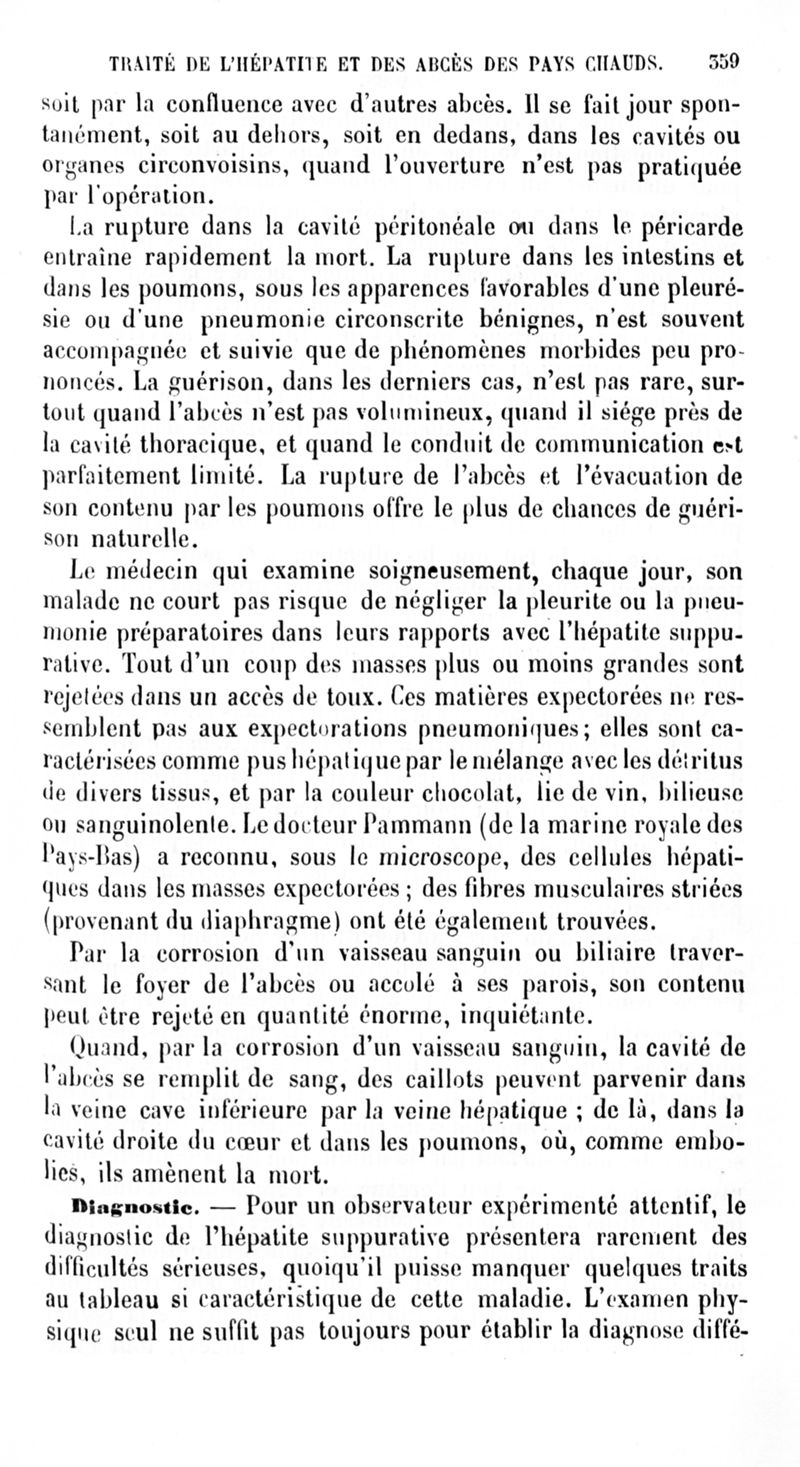 TRAITÉ DE L'HÉPATITE ET DES ABCÈS DES PAYS CHAUDS. 359

soit par la confluence avec d'autres abcès. Il se fait jour spontanément, soit au dehors, soit en dedans, dans les cavités ou organes circonvoisins, quand l'ouverture n'est pas pratiquée par l'opération.

La rupture dans la cavité péritonéale ou dans le péricarde entraîne rapidement la mort. La rupture dans les intestins et dans les poumons, sous les apparences favorables d'une pleurésie ou d'une pneumonie circonscrite bénignes, n'est souvent accompagnée et suivie que de phénomènes morbides peu prononcés. La guérison, dans les derniers cas, n'est pas rare, surtout quand l'abcès n'est pas volumineux, quand il siége près de la cavité thoracique, et quand le conduit de communication est parfaitement limité. La rupture de l'abcès et l'évacuation de son contenu par les poumons offre le plus de chances de guérison naturelle.

Le médecin qui examine soigneusement, chaque jour, son malade ne court pas risque de négliger la pleurite ou la pneumonie préparatoires dans leurs rapports avec l'hépatite suppurative. Tout d'un coup des masses plus ou moins grandes sont rejetées dans un accès de toux. Ces matières expectorées ne ressemblent pas aux expectorations pneumoniques; elles sont caractérisées comme pus hépatique par le mélange avec les détritus de divers tissus, et par la couleur chocolat, lie de vin, bilieuse ou sanguinolente. Le docteur Pammann (de la marine royale des Pays-Bas) a reconnu, sous le microscope, des cellules hépatiques dans les masses expectorées ; des fibres musculaires striées (provenant du diaphragme) ont été également trouvées.

Par la corrosion d'un vaisseau sanguin ou biliaire traversant le foyer de l'abcès ou accolé à ses parois, son contenu peut être rejeté en quantité énorme, inquiétante.

Quand, par la corrosion d'un vaisseau sanguin, la cavité de l'abcès se remplit de sang, des caillots peuvent parvenir dans la veine cave inférieure par la veine hépatique ; de là, dans la cavité droite du cœur et dans les poumons, où, comme embolies, ils amènent la mort.

Diagnostic. — Pour un observateur expérimenté attentif, le diagnostic de l'hépatite suppurative présentera rarement des difficultés sérieuses, quoiqu'il puisse manquer quelques traits au tableau si caractéristique de cette maladie. L'examen physique seul ne suffit pas toujours pour établir la diagnose diffé-